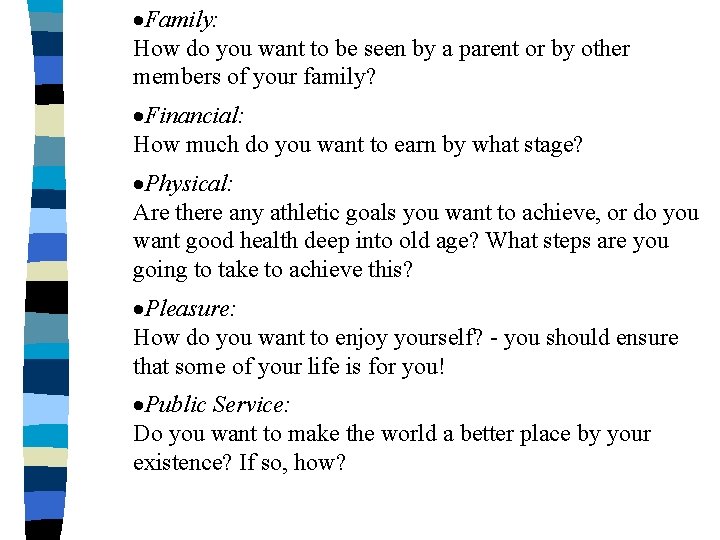 • Family:
How do you want to be seen by a parent or by other members of your family?

• Financial:
How much do you want to earn by what stage?

• Physical:
Are there any athletic goals you want to achieve, or do you want good health deep into old age? What steps are you going to take to achieve this?

• Pleasure:
How do you want to enjoy yourself? - you should ensure that some of your life is for you!

• Public Service:
Do you want to make the world a better place by your existence? If so, how?